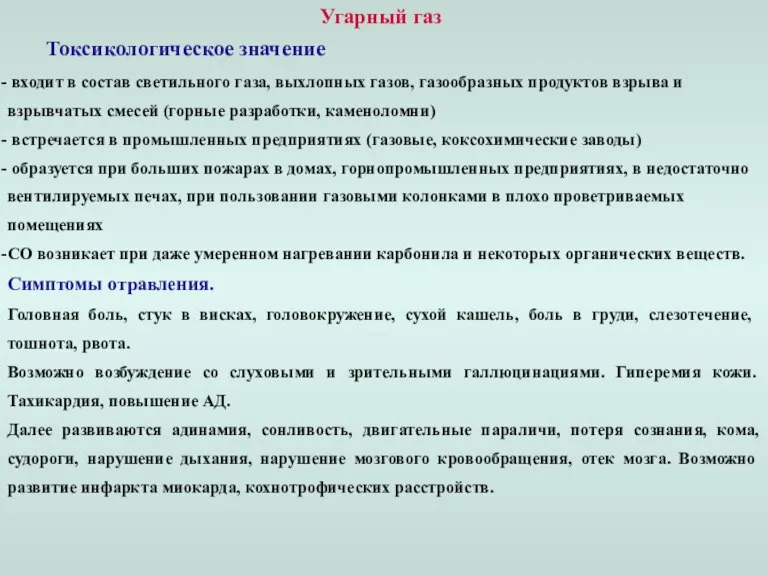 Угарный газ

Токсикологическое значение

- входит в состав светильного газа, выхлопных газов, газообразных продуктов взрыва и взрывчатых смесей (горные разработки, каменоломни)

- встречается в промышленных предприятиях (газовые, коксохимические заводы)

- образуется при больших пожарах в домах, горнопромышленных предприятиях, в недостаточно вентилируемых печах, при пользовании газовыми колонками в плохо проветриваемых помещениях

-СО возникает при даже умеренном нагревании карбонила и некоторых органических веществ.

Симптомы отравления.

Головная боль, стук в висках, головокружение, сухой кашель, боль в груди, слезотечение, тошнота, рвота.

Возможно возбуждение со слуховыми и зрительными галлюцинациями. Гиперемия кожи. Тахикардия, повышение АД.

Далее развиваются адинамия, сонливость, двигательные параличи, потеря сознания, кома, судороги, нарушение дыхания, нарушение мозгового кровообращения, отек мозга. Возможно развитие инфаркта миокарда, кохнотрофических расстройств.